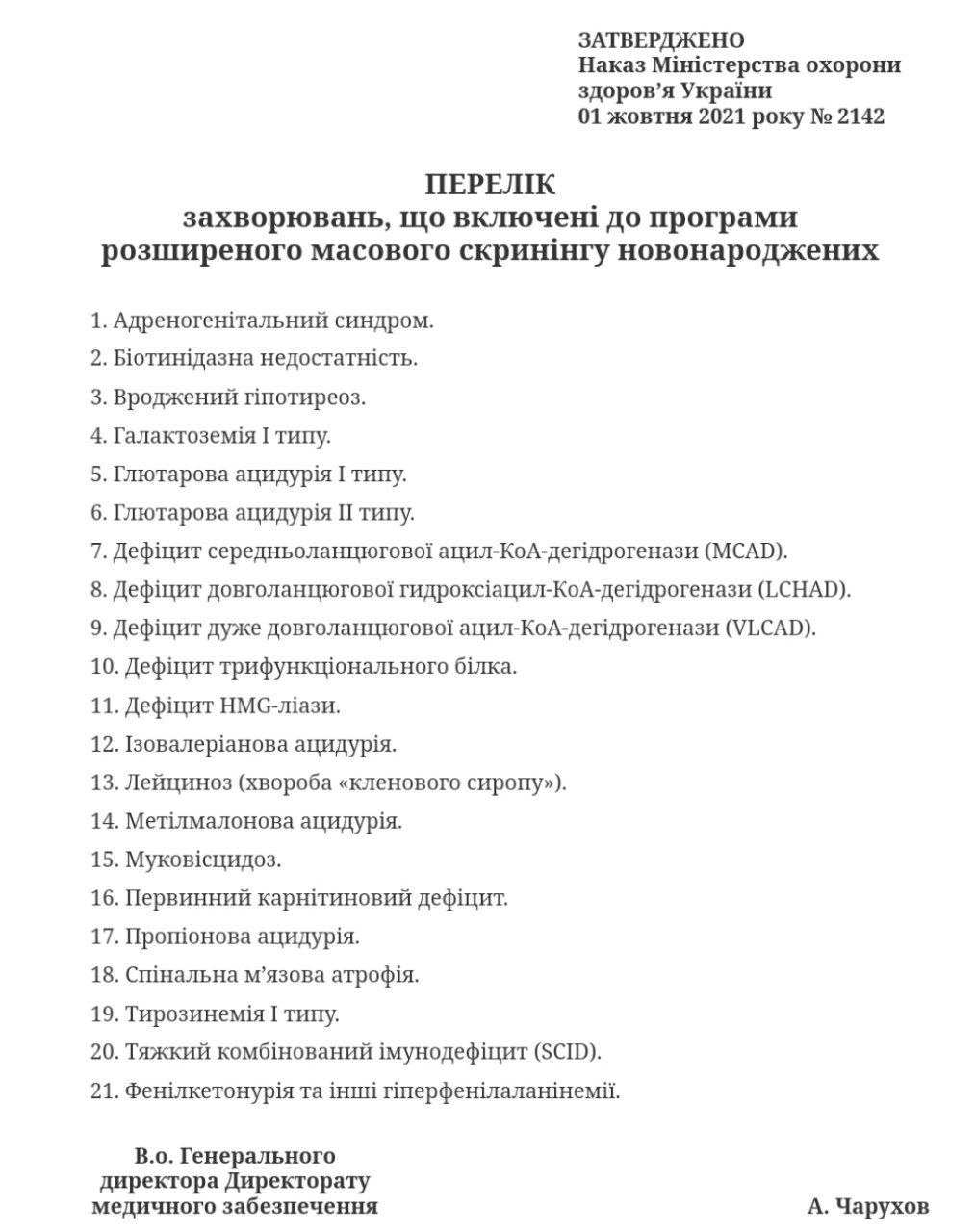 ЗАТВЕРДЖЕНО
Наказ Міністерства охорони здоров’я України
01 жовтня 2021 року № 2142

ПЕРЕЛІК
захворювань, що включені до програми розширеного масового скринінгу новонароджених

1. Адреногенітальний синдром.
2. Біотинідазна недостатність.
3. Вроджений гіпотиреоз.
4. Галактоземія I типу.
5. Глютарова ацидурія I типу.
6. Глютарова ацидурія II типу.
7. Дефіцит середньоланцюгової ацил-КоА-дегідрогенази (MCAD).
8. Дефіцит довголанцюгової гидроксіацил-КоА-дегідрогенази (LCHAD).
9. Дефіцит дуже довголанцюгової ацил-КоА-дегідрогенази (VLCAD).
10. Дефіцит трифункціонального білка.
11. Дефіцит HMG-ліази.
12. Ізовалеріанова ацидурія.
13. Лейциноз (хвороба «кленового сиропу»).
14. Метілмалонова ацидурія.
15. Муковісцидоз.
16. Первинний карнітиновий дефіцит.
17. Пропіонова ацидурія.
18. Спінальна м’язова атрофія.
19. Тирозинемія I типу.
20. Тяжкий комбінований імунодефіцит (SCID).
21. Фенілкетонурія та інші гіперфенілаланінемії.

В.о. Генерального директора Директорату медичного забезпечення

А. Чарухов